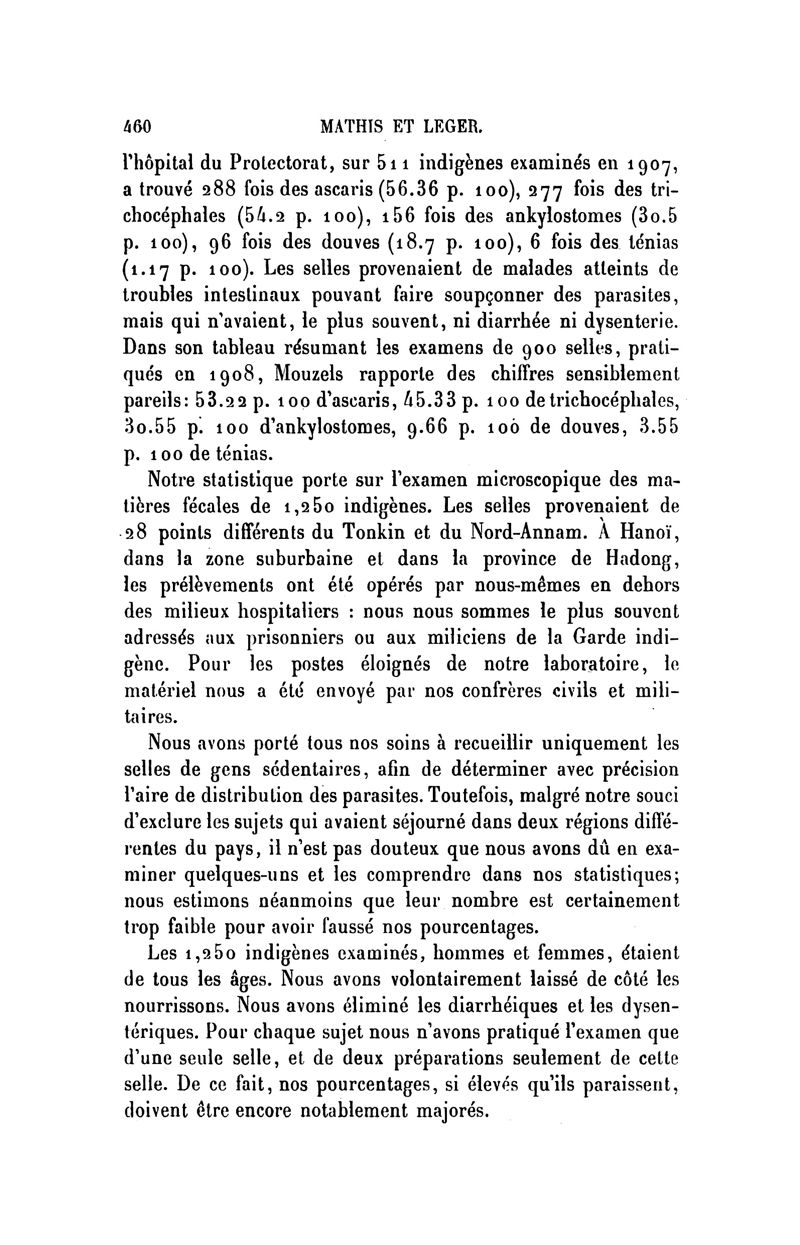 460 MATHIS ET LEGER.

l'hôpital du Protectorat, sur 511 indigènes examinés en 1907, a trouvé 288 fois des ascaris (56.36 p. 100), 277 fois des trichocéphales (54.2 p. 100), 156 fois des ankylostomes (30.5 p. 100), 96 fois des douves (18.7 p. 100), 6 fois des ténias (1.17 p. 100). Les selles provenaient de malades atteints de troubles intestinaux pouvant faire soupçonner des parasites, mais qui n'avaient, le plus souvent, ni diarrhée ni dysenterie. Dans son tableau résumant les examens de 900 selles, pratiqués en 1908, Mouzels rapporte des chiffres sensiblement pareils: 53.22 p. 100 d'ascaris, 45.33 p. 100 de trichocéphales, 30.55 p. 100 d'ankylostomes, 9.66 p. 100 de douves, 3.55 p. 100 de ténias.

Notre statistique porte sur l'examen microscopique des matières fécales de 1,250 indigènes. Les selles provenaient de 28 points différents du Tonkin et du Nord-Annam. À Hanoï, dans la zone suburbaine et dans la province de Hadong, les prélèvements ont été opérés par nous-mêmes en dehors des milieux hospitaliers : nous nous sommes le plus souvent adressés aux prisonniers ou aux miliciens de la Garde indigène. Pour les postes éloignés de notre laboratoire, le matériel nous a été envoyé par nos confrères civils et militaires.

Nous avons porté tous nos soins à recueillir uniquement les selles de gens sédentaires, afin de déterminer avec précision l'aire de distribution des parasites. Toutefois, malgré notre souci d'exclure les sujets qui avaient séjourné dans deux régions différentes du pays, il n'est pas douteux que nous avons dû en examiner quelques-uns et les comprendre dans nos statistiques; nous estimons néanmoins que leur nombre est certainement trop faible pour avoir faussé nos pourcentages.

Les 1,250 indigènes examinés, hommes et femmes, étaient de tous les âges. Nous avons volontairement laissé de côté les nourrissons. Nous avons éliminé les diarrhéiques et les dysentériques. Pour chaque sujet nous n'avons pratiqué l'examen que d'une seule selle, et de deux préparations seulement de cette selle. De ce fait, nos pourcentages, si élevés qu'ils paraissent, doivent être encore notablement majorés.